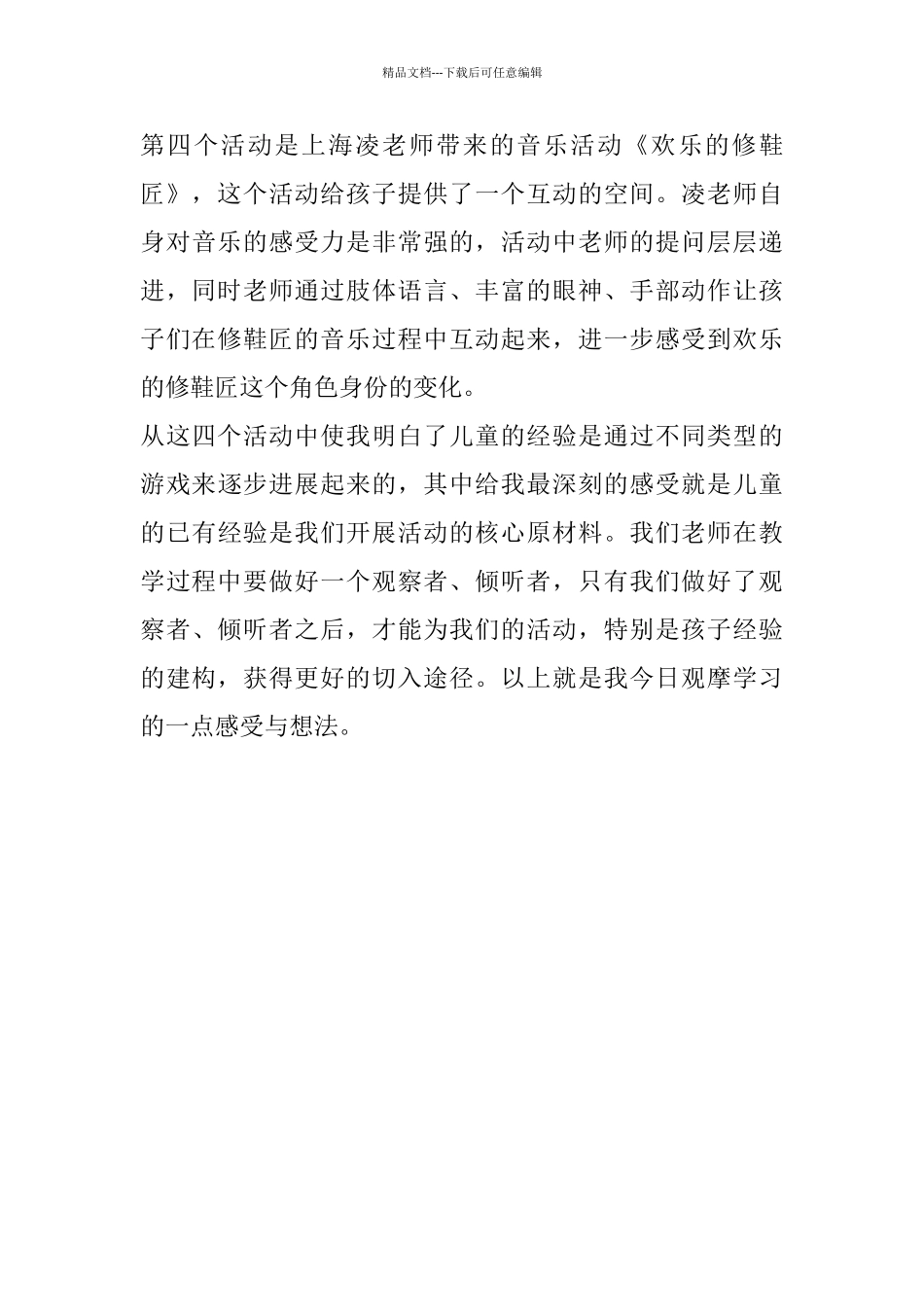 精品文档---下载后可任意编辑

第四个活动是上海凌老师带来的音乐活动《欢乐的修鞋匠》，这个活动给孩子提供了一个互动的空间。凌老师自身对音乐的感受力是非常强的，活动中老师的提问层层递进，同时老师通过肢体语言、丰富的眼神、手部动作让孩子们在修鞋匠的音乐过程中互动起来，进一步感受到欢乐的修鞋匠这个角色身份的变化。

从这四个活动中使我明白了儿童的经验是通过不同类型的游戏来逐步进展起来的，其中给我最深刻的感受就是儿童的已有经验是我们开展活动的核心原材料。我们老师在教学过程中要做好一个观察者、倾听者，只有我们做好了观察者、倾听者之后，才能为我们的活动，特别是孩子经验的建构，获得更好的切入途径。以上就是我今日观摩学习的一点感受与想法。